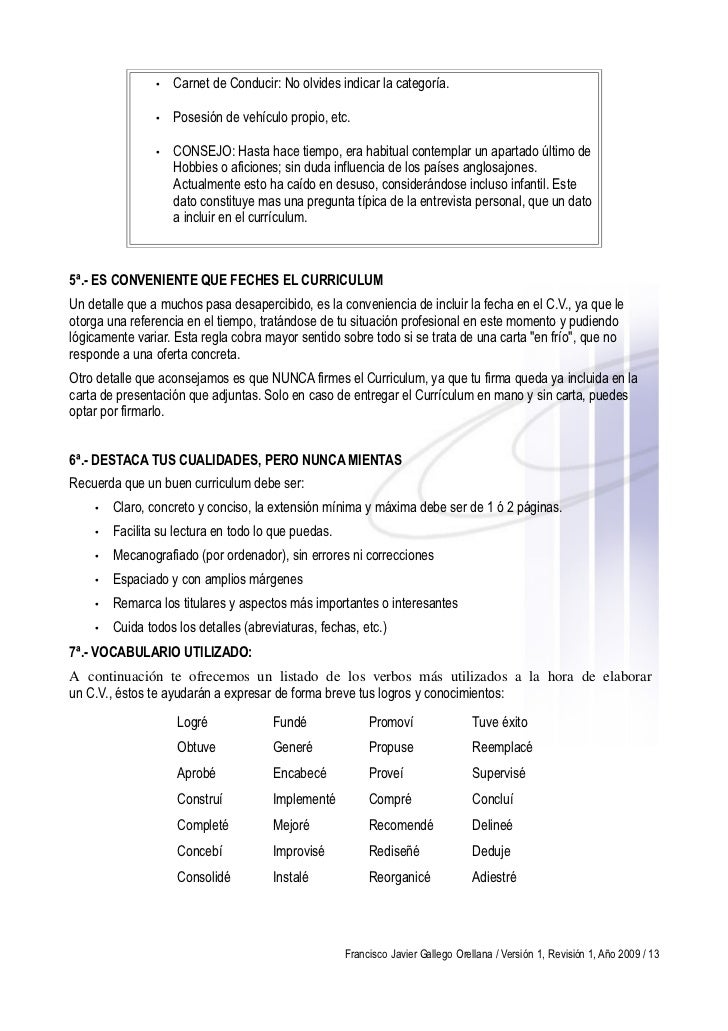 • Carnet de Conducir: No olvides indicar la categoría.

• Posesión de vehículo propio, etc.

• CONSEJO: Hasta hace tiempo, era habitual contemplar un apartado último de Hobbies o aficiones; sin duda influencia de los países anglosajones. Actualmente esto ha caído en desuso, considerándose incluso infantil. Este dato constituye mas una pregunta típica de la entrevista personal, que un dato a incluir en el currículum.

5ª.- ES CONVENIENTE QUE FECHES EL CURRICULUM
Un detalle que a muchos pasa desapercibido, es la conveniencia de incluir la fecha en el C.V., ya que le otorga una referencia en el tiempo, tratándose de tu situación profesional en este momento y pudiendo lógicamente variar. Esta regla cobra mayor sentido sobre todo si se trata de una carta "en frío", que no responde a una oferta concreta.
Otro detalle que aconsejamos es que NUNCA firmes el Curriculum, ya que tu firma queda ya incluida en la carta de presentación que adjuntas. Solo en caso de entregar el Currículum en mano y sin carta, puedes optar por firmarlo.

6ª.- DESTACA TUS CUALIDADES, PERO NUNCA MIENTAS
Recuerda que un buen curriculum debe ser:
• Claro, concreto y conciso, la extensión mínima y máxima debe ser de 1 ó 2 páginas.
• Facilita su lectura en todo lo que puedas.
• Mecanografiado (por ordenador), sin errores ni correcciones
• Espaciado y con amplios márgenes
• Remarca los titulares y aspectos más importantes o interesantes
• Cuida todos los detalles (abreviaturas, fechas, etc.)
7ª.- VOCABULARIO UTILIZADO:
A continuación te ofrecemos un listado de los verbos más utilizados a la hora de elaborar un C.V., éstos te ayudarán a expresar de forma breve tus logros y conocimientos:

| Logré | Fundé | Promoví | Tuve éxito |
|---|---|---|---|
| Obtuve | Generé | Propuse | Reemplacé |
| Aprobé | Encabecé | Proveí | Supervisé |
| Construí | Implementé | Compré | Concluí |
| Completé | Mejoré | Recomendé | Delineé |
| Concebí | Improvisé | Rediseñé | Deduje |
| Consolidé | Instalé | Reorganicé | Adiestré |

Francisco Javier Gallego Orellana / Versión 1, Revisión 1, Año 2009 / 13